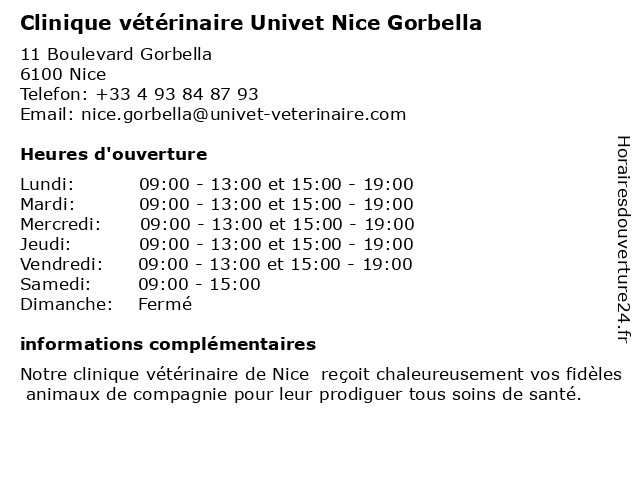 Clinique vétérinaire Univet Nice Gorbella

11 Boulevard Gorbella
6100 Nice
Telefon: +33 4 93 84 87 93
Email: nice.gorbella@univet-veterinaire.com

Heures d'ouverture

| | |
|---|---|
| Lundi: | 09:00 - 13:00 et 15:00 - 19:00 |
| Mardi: | 09:00 - 13:00 et 15:00 - 19:00 |
| Mercredi: | 09:00 - 13:00 et 15:00 - 19:00 |
| Jeudi: | 09:00 - 13:00 et 15:00 - 19:00 |
| Vendredi: | 09:00 - 13:00 et 15:00 - 19:00 |
| Samedi: | 09:00 - 15:00 |
| Dimanche: | Fermé |

informations complémentaires

Notre clinique vétérinaire de Nice reçoit chaleureusement vos fidèles animaux de compagnie pour leur prodiguer tous soins de santé.

Horairesdouverture24.fr